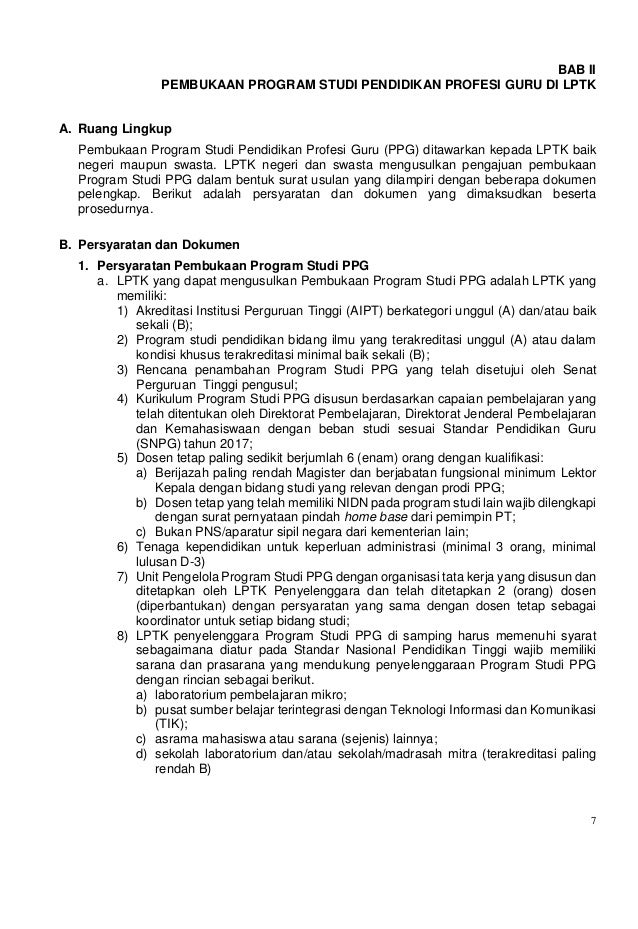 BAB II
PEMBUKAAN PROGRAM STUDI PENDIDIKAN PROFESI GURU DI LPTK

A. Ruang Lingkup

Pembukaan Program Studi Pendidikan Profesi Guru (PPG) ditawarkan kepada LPTK baik negeri maupun swasta. LPTK negeri dan swasta mengusulkan pengajuan pembukaan Program Studi PPG dalam bentuk surat usulan yang dilampiri dengan beberapa dokumen pelengkap. Berikut adalah persyaratan dan dokumen yang dimaksudkan beserta prosedurnya.

B. Persyaratan dan Dokumen

1. Persyaratan Pembukaan Program Studi PPG
a. LPTK yang dapat mengusulkan Pembukaan Program Studi PPG adalah LPTK yang memiliki:
1) Akreditasi Institusi Perguruan Tinggi (AIPT) berkategori unggul (A) dan/atau baik sekali (B);
2) Program studi pendidikan bidang ilmu yang terakreditasi unggul (A) atau dalam kondisi khusus terakreditasi minimal baik sekali (B);
3) Rencana penambahan Program Studi PPG yang telah disetujui oleh Senat Perguruan Tinggi pengusul;
4) Kurikulum Program Studi PPG disusun berdasarkan capaian pembelajaran yang telah ditentukan oleh Direktorat Pembelajaran, Direktorat Jenderal Pembelajaran dan Kemahasiswaan dengan beban studi sesuai Standar Pendidikan Guru (SNPG) tahun 2017;
5) Dosen tetap paling sedikit berjumlah 6 (enam) orang dengan kualifikasi:
a) Berijazah paling rendah Magister dan berjabatan fungsional minimum Lektor Kepala dengan bidang studi yang relevan dengan prodi PPG;
b) Dosen tetap yang telah memiliki NIDN pada program studi lain wajib dilengkapi dengan surat pernyataan pindah home base dari pemimpin PT;
c) Bukan PNS/aparatur sipil negara dari kementerian lain;
6) Tenaga kependidikan untuk keperluan administrasi (minimal 3 orang, minimal lulusan D-3)
7) Unit Pengelola Program Studi PPG dengan organisasi tata kerja yang disusun dan ditetapkan oleh LPTK Penyelenggara dan telah ditetapkan 2 (orang) dosen (diperbantukan) dengan persyaratan yang sama dengan dosen tetap sebagai koordinator untuk setiap bidang studi;
8) LPTK penyelenggara Program Studi PPG di samping harus memenuhi syarat sebagaimana diatur pada Standar Nasional Pendidikan Tinggi wajib memiliki sarana dan prasarana yang mendukung penyelenggaraan Program Studi PPG dengan rincian sebagai berikut.
a) laboratorium pembelajaran mikro;
b) pusat sumber belajar terintegrasi dengan Teknologi Informasi dan Komunikasi (TIK);
c) asrama mahasiswa atau sarana (sejenis) lainnya;
d) sekolah laboratorium dan/atau sekolah/madrasah mitra (terakreditasi paling rendah B)

7